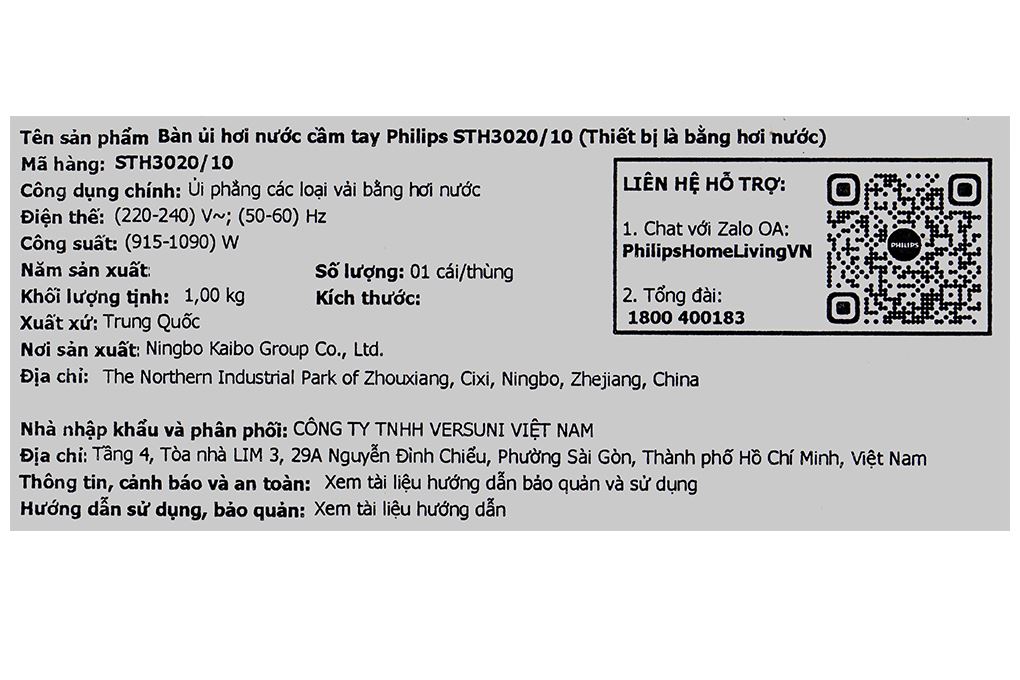 Tên sản phẩm Bàn ủi hơi nước cầm tay Philips STH3020/10 (Thiết bị là bằng hơi nước)
Mã hàng: STH3020/10
Công dụng chính: Ủi phẳng các loại vải bằng hơi nước
Điện thế: (220-240) V~; (50-60) Hz
Công suất: (915-1090) W
Năm sản xuất:
Số lượng: 01 cái/thùng
Khối lượng tịnh: 1,00 kg
Kích thước:
Xuất xứ: Trung Quốc
Nơi sản xuất: Ningbo Kaibo Group Co., Ltd.
Địa chỉ: The Northern Industrial Park of Zhouxiang, Cixi, Ningbo, Zhejiang, China

LIÊN HỆ HỖ TRỢ:
1. Chat với Zalo OA:
PhilipsHomeLivingVN
2. Tổng đài:
1800 400183

PHILIPS

Nhà nhập khẩu và phân phối: CÔNG TY TNHH VERSUNI VIỆT NAM
Địa chỉ: Tầng 4, Tòa nhà LIM 3, 29A Nguyễn Đình Chiểu, Phường Sài Gòn, Thành phố Hồ Chí Minh, Việt Nam
Thông tin, cảnh báo và an toàn: Xem tài liệu hướng dẫn bảo quản và sử dụng
Hướng dẫn sử dụng, bảo quản: Xem tài liệu hướng dẫn